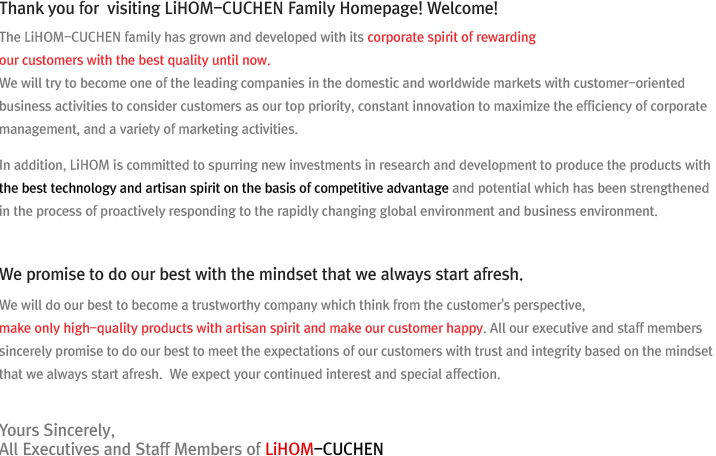 Thank you for visiting LiHOM-CUCHEN Family Homepage! Welcome!

The LiHOM-CUCHEN family has grown and developed with its corporate spirit of rewarding our customers with the best quality until now.
We will try to become one of the leading companies in the domestic and worldwide markets with customer-oriented business activities to consider customers as our top priority, constant innovation to maximize the efficiency of corporate management, and a variety of marketing activities.

In addition, LiHOM is committed to spurring new investments in research and development to produce the products with the best technology and artisan spirit on the basis of competitive advantage and potential which has been strengthened in the process of proactively responding to the rapidly changing global environment and business environment.

We promise to do our best with the mindset that we always start afresh.

We will do our best to become a trustworthy company which think from the customer's perspective, make only high-quality products with artisan spirit and make our customer happy. All our executive and staff members sincerely promise to do our best to meet the expectations of our customers with trust and integrity based on the mindset that we always start afresh. We expect your continued interest and special affection.

Yours Sincerely,
All Executives and Staff Members of LiHOM-CUCHEN